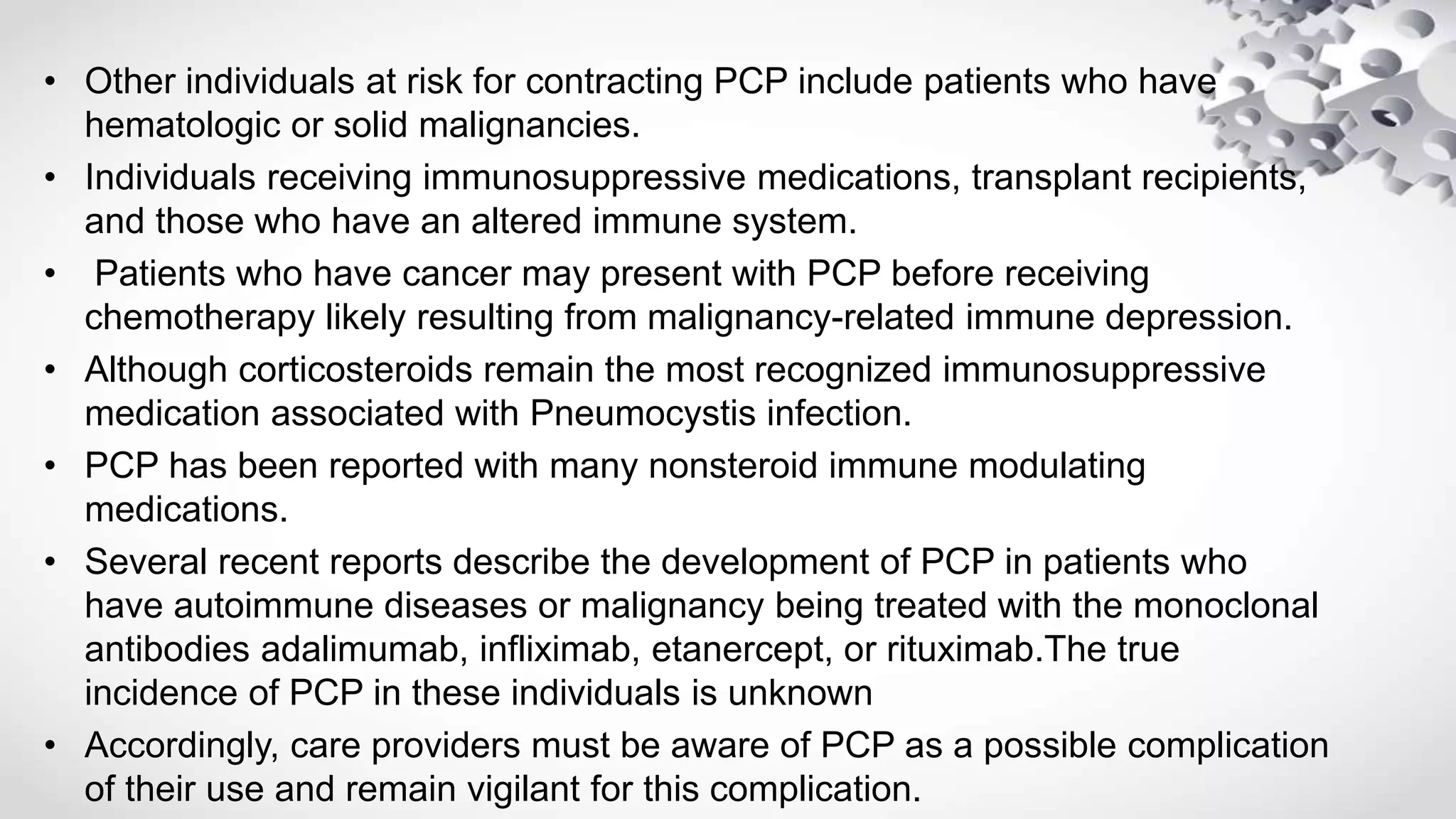 • Other individuals at risk for contracting PCP include patients who have hematologic or solid malignancies.

• Individuals receiving immunosuppressive medications, transplant recipients, and those who have an altered immune system.

• Patients who have cancer may present with PCP before receiving chemotherapy likely resulting from malignancy-related immune depression.

• Although corticosteroids remain the most recognized immunosuppressive medication associated with Pneumocystis infection.

• PCP has been reported with many nonsteroid immune modulating medications.

• Several recent reports describe the development of PCP in patients who have autoimmune diseases or malignancy being treated with the monoclonal antibodies adalimumab, infliximab, etanercept, or rituximab.The true incidence of PCP in these individuals is unknown

• Accordingly, care providers must be aware of PCP as a possible complication of their use and remain vigilant for this complication.